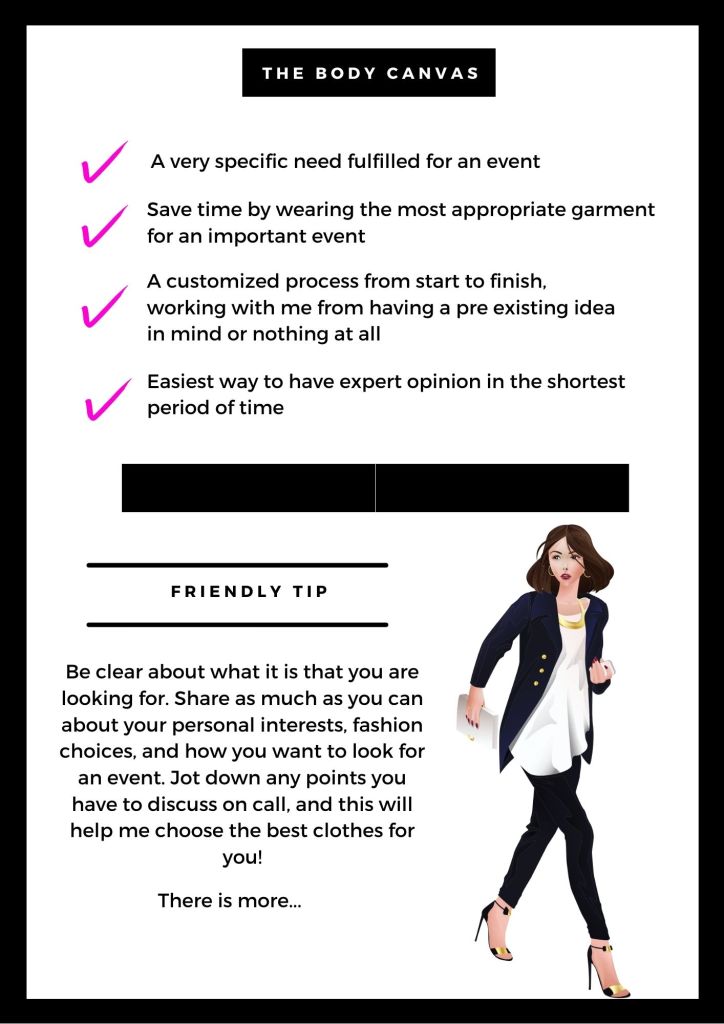 THE BODY CANVAS

A very specific need fulfilled for an event

Save time by wearing the most appropriate garment for an important event

A customized process from start to finish, working with me from having a pre existing idea in mind or nothing at all

Easiest way to have expert opinion in the shortest period of time

FRIENDLY TIP

Be clear about what it is that you are looking for. Share as much as you can about your personal interests, fashion choices, and how you want to look for an event. Jot down any points you have to discuss on call, and this will help me choose the best clothes for you!

There is more...